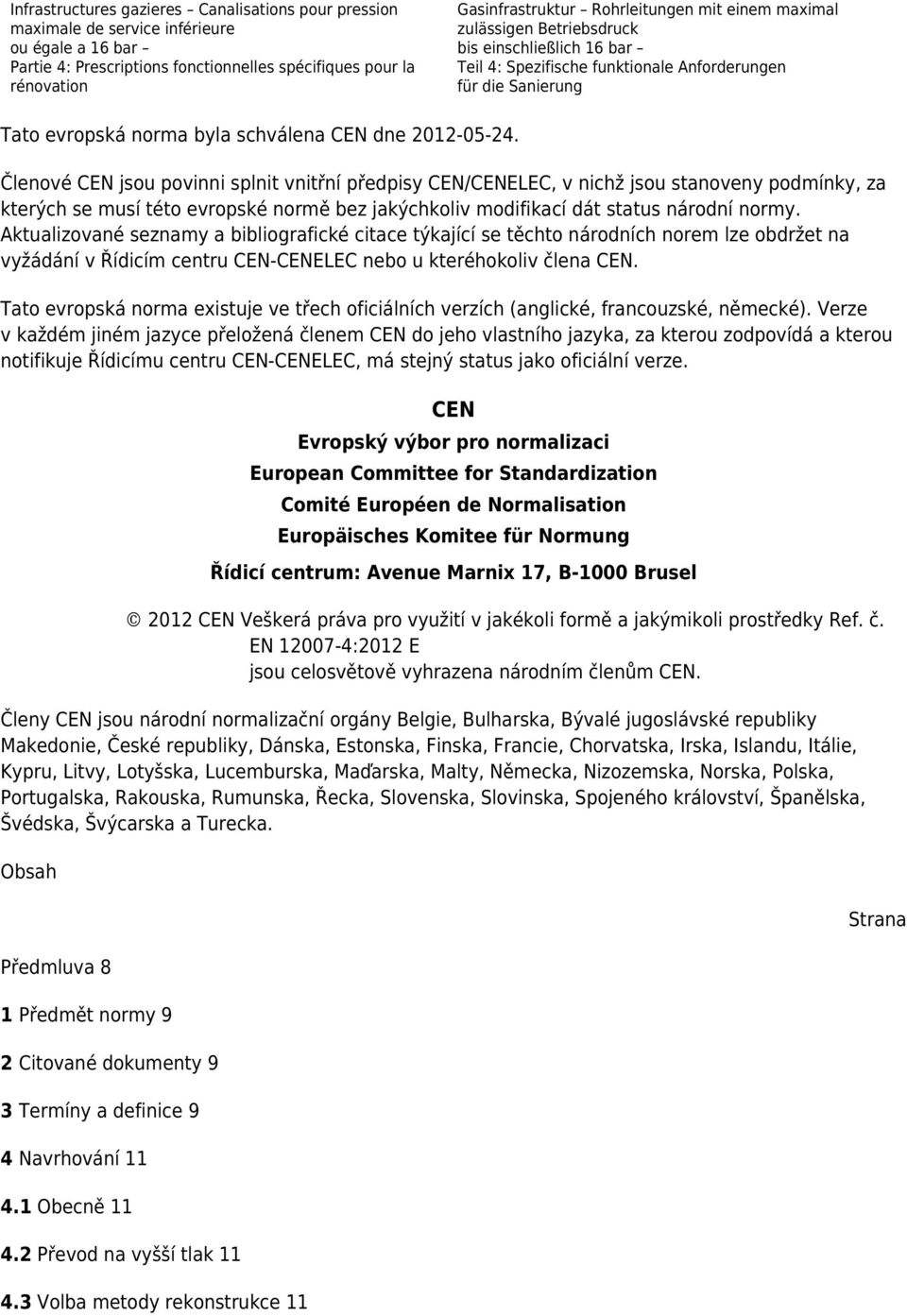 Infrastructures gazieres – Canalisations pour pression maximale de service inférieure ou égale a 16 bar – Partie 4: Prescriptions fonctionnelles spécifiques pour la rénovation

Gasinfrastruktur – Rohrleitungen mit einem maximal zulässigen Betriebsdruck bis einschließlich 16 bar – Teil 4: Spezifische funktionale Anforderungen für die Sanierung

Tato evropská norma byla schválena CEN dne 2012-05-24.

Členové CEN jsou povinni splnit vnitřní předpisy CEN/CENELEC, v nichž jsou stanoveny podmínky, za kterých se musí této evropské normě bez jakýchkoliv modifikací dát status národní normy. Aktualizované seznamy a bibliografické citace týkající se těchto národních norem lze obdržet na vyžádání v Řídicím centru CEN-CENELEC nebo u kteréhokoliv člena CEN.

Tato evropská norma existuje ve třech oficiálních verzích (anglické, francouzské, německé). Verze v každém jiném jazyce přeložená členem CEN do jeho vlastního jazyka, za kterou zodpovídá a kterou notifikuje Řídicímu centru CEN-CENELEC, má stejný status jako oficiální verze.

CEN

Evropský výbor pro normalizaci

European Committee for Standardization

Comité Européen de Normalisation

Europäisches Komitee für Normung

Řídicí centrum: Avenue Marnix 17, B-1000 Brusel

© 2012 CEN Veškerá práva pro využití v jakékoli formě a jakýmikoli prostředky Ref. č. EN 12007-4:2012 E jsou celosvětově vyhrazena národním členům CEN.

Členy CEN jsou národní normalizační orgány Belgie, Bulharska, Bývalé jugoslávské republiky Makedonie, České republiky, Dánska, Estonska, Finska, Francie, Chorvatska, Irska, Islandu, Itálie, Kypru, Litvy, Lotyšska, Lucemburska, Maďarska, Malty, Německa, Nizozemska, Norska, Polska, Portugalska, Rakouska, Rumunska, Řecka, Slovenska, Slovinska, Spojeného království, Španělska, Švédska, Švýcarska a Turecka.

Obsah

Strana

Předmluva 8

1 Předmět normy 9

2 Citované dokumenty 9

3 Termíny a definice 9

4 Navrhování 11

4.1 Obecně 11

4.2 Převod na vyšší tlak 11

4.3 Volba metody rekonstrukce 11